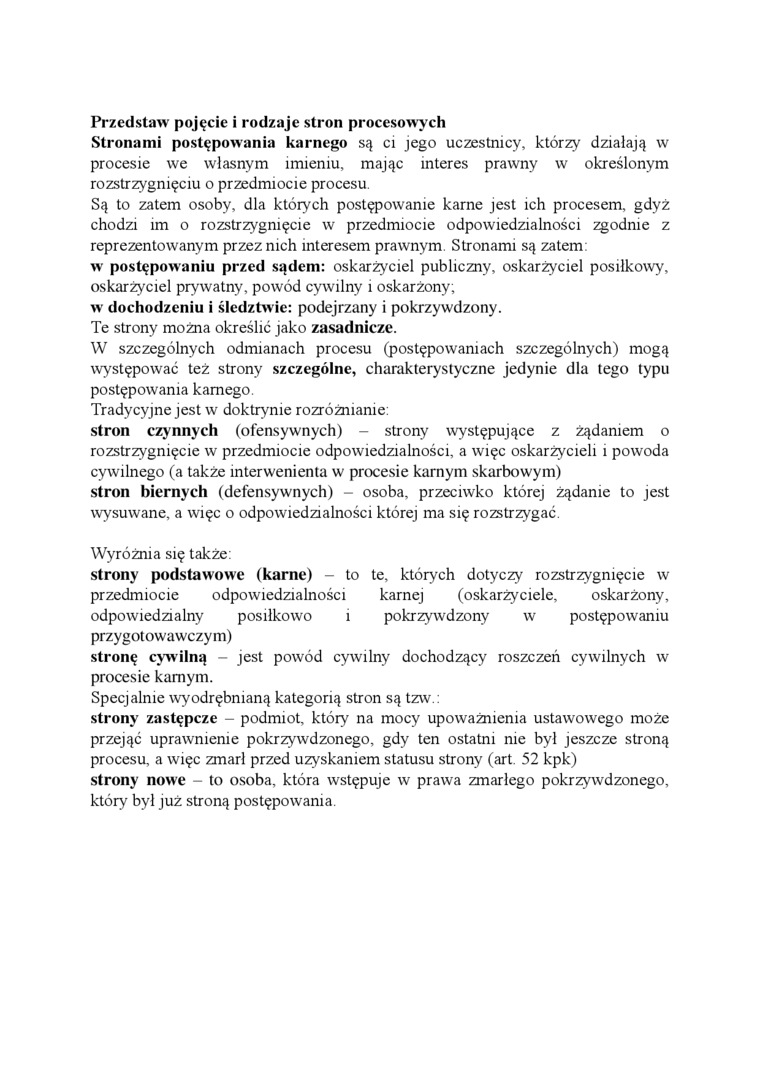 Przedstaw pojęcie i rodzaje stron procesowych
Stronami postępowania karnego są ci jego uczestnicy, którzy działają w procesie we własnym imieniu, mając interes prawny w określonym rozstrzygnięciu o przedmiocie procesu.
Są to zatem osoby, dla których postępowanie karne jest ich procesem, gdyż chodzi im o rozstrzygnięcie w przedmiocie odpowiedzialności zgodnie z reprezentowanym przez nich interesem prawnym. Stronami są zatem:
w postępowaniu przed sądem: oskarżyciel publiczny, oskarżyciel posiłkowy, oskarżyciel prywatny, powód cywilny i oskarżony;
w dochodzeniu i śledztwie: podejrzany i pokrzywdzony.
Te strony można określić jako zasadnicze.
W szczególnych odmianach procesu (postępowaniach szczególnych) mogą występować też strony szczególne, charakterystyczne jedynie dla tego typu postępowania karnego.
Tradycyjne jest w doktrynie rozróżnianie:
stron czynnych (ofensywnych) – strony występujące z żądaniem o rozstrzygnięcie w przedmiocie odpowiedzialności, a więc oskarżycieli i powoda cywilnego (a także interwenienta w procesie karnym skarbowym)
stron biernych (defensywnych) – osoba, przeciwko której żądanie to jest wysuwane, a więc o odpowiedzialności której ma się rozstrzygać.

Wyróżnia się także:
strony podstawowe (karne) – to te, których dotyczy rozstrzygnięcie w przedmiocie odpowiedzialności karnej (oskarżyciele, oskarżony, odpowiedzialny posiłkowo i pokrzywdzony w postępowaniu przygotowawczym)
stronę cywilną – jest powód cywilny dochodzący roszczeń cywilnych w procesie karnym.
Specjalnie wyodrębnianą kategorią stron są tzw.:
strony zastępcze – podmiot, który na mocy upoważnienia ustawowego może przejąć uprawnienie pokrzywdzonego, gdy ten ostatni nie był jeszcze stroną procesu, a więc zmarł przed uzyskaniem statusu strony (art. 52 kpk)
strony nowe – to osoba, która wstępuje w prawa zmarłego pokrzywdzonego, który był już stroną postępowania.